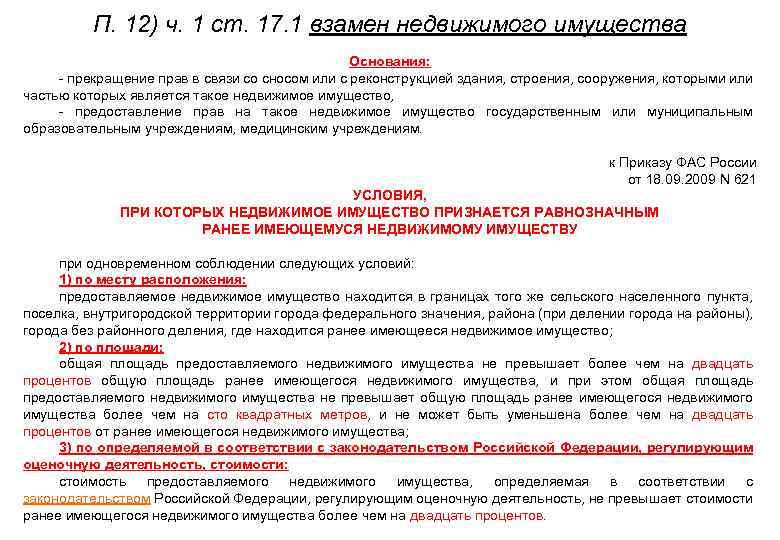 П. 12) ч. 1 ст. 17.1 взамен недвижимого имущества

Основания:

- прекращение прав в связи со сносом или с реконструкцией здания, строения, сооружения, которыми или частью которых является такое недвижимое имущество,

- предоставление прав на такое недвижимое имущество государственным или муниципальным образовательным учреждениям, медицинским учреждениям.

к Приказу ФАС России
от 18.09.2009 N 621

УСЛОВИЯ,
ПРИ КОТОРЫХ НЕДВИЖИМОЕ ИМУЩЕСТВО ПРИЗНАЕТСЯ РАВНОЗНАЧНЫМ
РАНЕЕ ИМЕЮЩЕМУСЯ НЕДВИЖИМОМУ ИМУЩЕСТВУ

при одновременном соблюдении следующих условий:

1) по месту расположения:

предоставляемое недвижимое имущество находится в границах того же сельского населенного пункта, поселка, внутригородской территории города федерального значения, района (при делении города на районы), города без районного деления, где находится ранее имеющееся недвижимое имущество;

2) по площади:

общая площадь предоставляемого недвижимого имущества не превышает более чем на двадцать процентов общую площадь ранее имеющегося недвижимого имущества, и при этом общая площадь предоставляемого недвижимого имущества не превышает общую площадь ранее имеющегося недвижимого имущества более чем на сто квадратных метров, и не может быть уменьшена более чем на двадцать процентов от ранее имеющегося недвижимого имущества;

3) по определяемой в соответствии с законодательством Российской Федерации, регулирующим оценочную деятельность, стоимости:

стоимость предоставляемого недвижимого имущества, определяемая в соответствии с законодательством Российской Федерации, регулирующим оценочную деятельность, не превышает стоимости ранее имеющегося недвижимого имущества более чем на двадцать процентов.